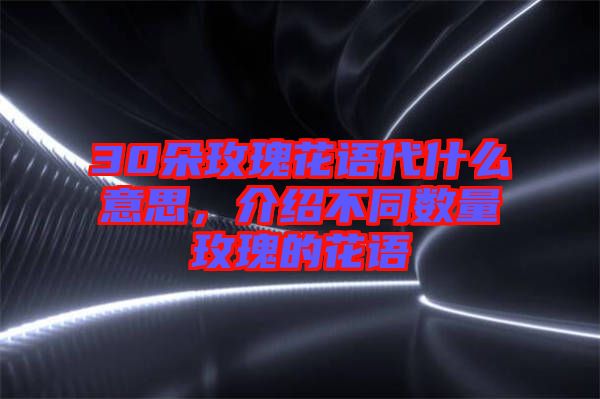 30朵玫瑰花语代什么意思，介绍不同数量玫瑰的花语